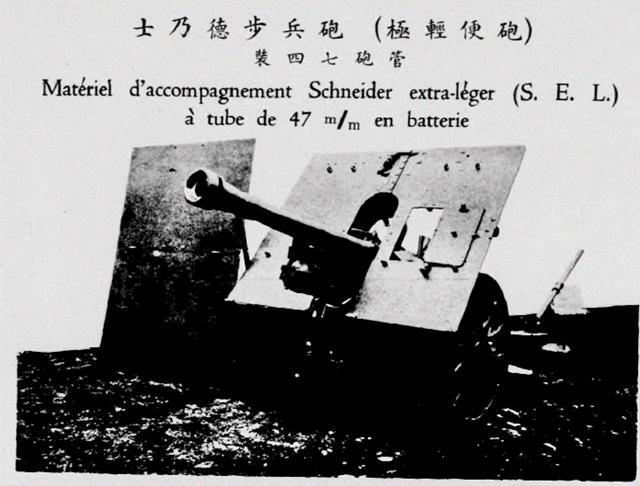 士乃德步兵砲 (極輕便砲)
裝四七砲管

Matériel d'accompagnement Schneider extra-léger (S. E. L.) à tube de 47 m/m en batterie